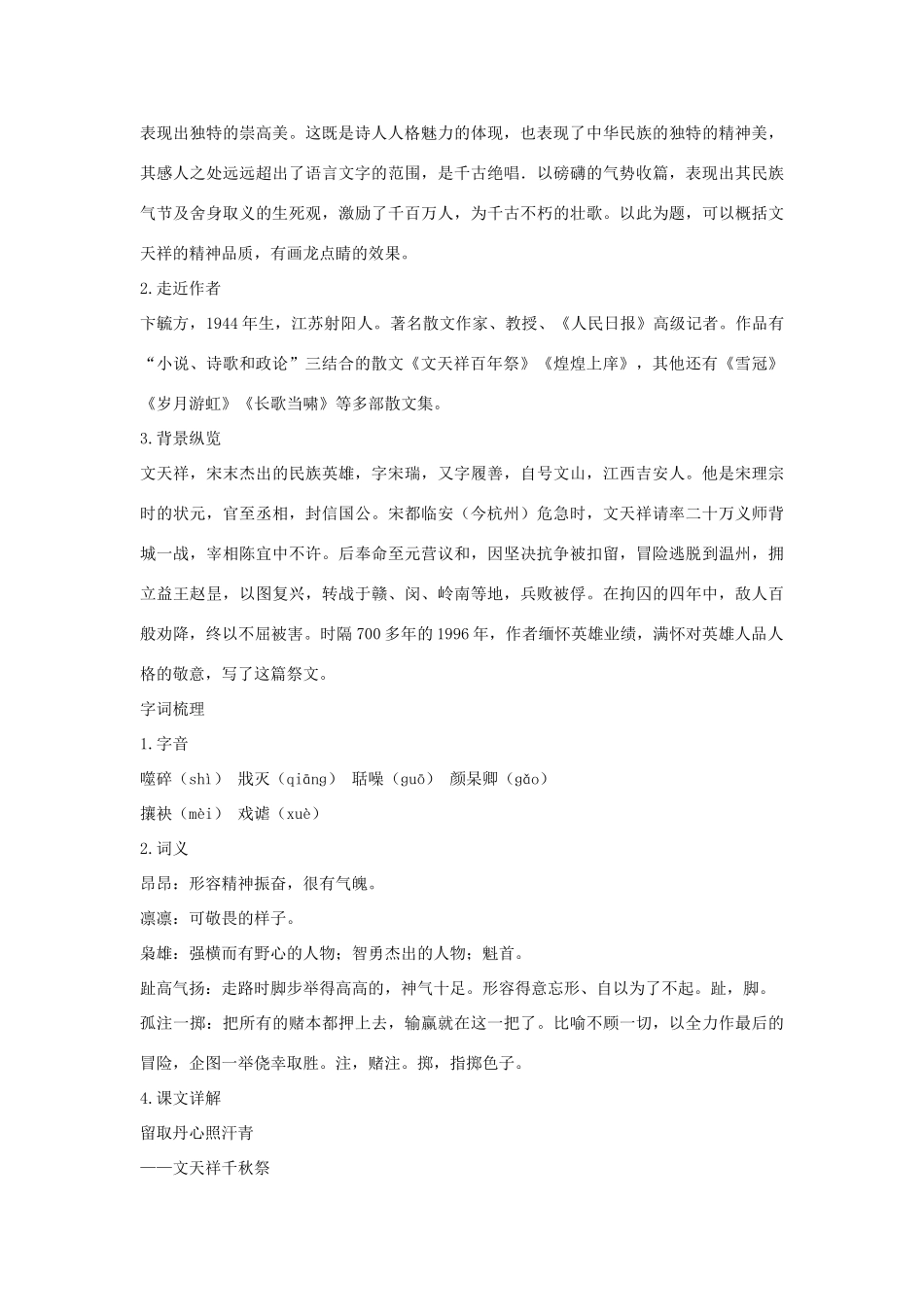 表现出独特的崇高美。这既是诗人人格魅力的体现，也表现了中华民族的独特的精神美，其感人之处远远超出了语言文字的范围，是千古绝唱．以磅礴的气势收篇，表现出其民族气节及舍身取义的生死观，激励了千百万人，为千古不朽的壮歌。以此为题，可以概括文天祥的精神品质，有画龙点睛的效果。

2.走近作者

卞毓方，1944 年生，江苏射阳人。著名散文作家、教授、《人民日报》高级记者。作品有“小说、诗歌和政论”三结合的散文《文天祥百年祭》《煌煌上庠》，其他还有《雪冠》《岁月游虹》《长歌当啸》等多部散文集。

3.背景纵览

文天祥，宋末杰出的民族英雄，字宋瑞，又字履善，自号文山，江西吉安人。他是宋理宗时的状元，官至丞相，封信国公。宋都临安（今杭州）危急时，文天祥请率二十万义师背城一战，宰相陈宜中不许。后奉命至元营议和，因坚决抗争被扣留，冒险逃脱到温州，拥立益王赵昰，以图复兴，转战于赣、闵、岭南等地，兵败被俘。在拘囚的四年中，敌人百般劝降，终以不屈被害。时隔 700 多年的 1996 年，作者缅怀英雄业绩，满怀对英雄人品人格的敬意，写了这篇祭文。

字词梳理

1.字音

噬碎（shì） 戕灭（qiāng） 聒噪（guō） 颜杲卿（gǎo）

攘袂（mèi） 戏谑（xuè）

2.词义

昂昂：形容精神振奋，很有气魄。

凛凛：可敬畏的样子。

枭雄：强横而有野心的人物；智勇杰出的人物；魁首。

趾高气扬：走路时脚步举得高高的，神气十足。形容得意忘形、自以为了不起。趾，脚。

孤注一掷：把所有的赌本都押上去，输赢就在这一把了。比喻不顾一切，以全力作最后的冒险，企图一举侥幸取胜。注，赌注。掷，指掷色子。

4.课文详解

留取丹心照汗青

——文天祥千秋祭